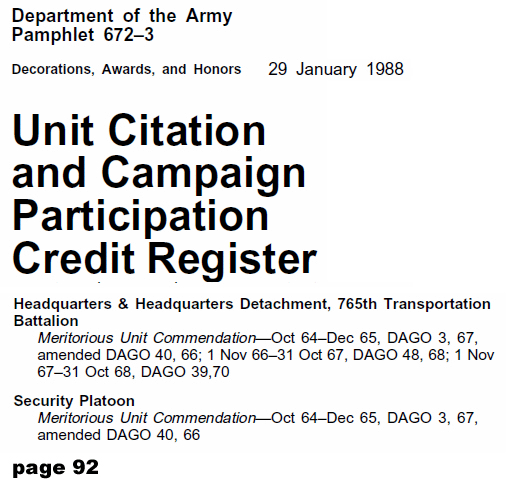 Department of the Army
Pamphlet 672–3

Decorations, Awards, and Honors 29 January 1988

Unit Citation and Campaign Participation Credit Register

Headquarters & Headquarters Detachment, 765th Transportation Battalion
Meritorious Unit Commendation—Oct 64–Dec 65, DAGO 3, 67, amended DAGO 40, 66; 1 Nov 66–31 Oct 67, DAGO 48, 68; 1 Nov 67–31 Oct 68, DAGO 39,70

Security Platoon
Meritorious Unit Commendation—Oct 64–Dec 65, DAGO 3, 67, amended DAGO 40, 66

page 92